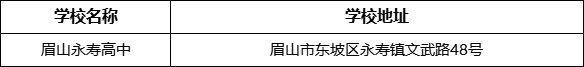 | 学校名称 | 学校地址 |
|---|---|
| 眉山永寿高中 | 眉山市东坡区永寿镇文武路48号 |